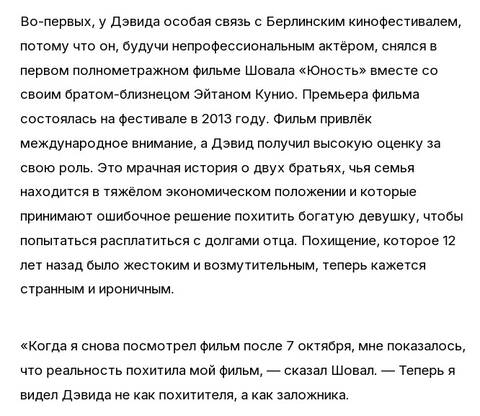 Во-первых, у Дэвида особая связь с Берлинским кинофестивалем, потому что он, будучи непрофессиональным актёром, снялся в первом полнометражном фильме Шовала «Юность» вместе со своим братом-близнецом Эйтаном Кунио. Премьера фильма состоялась на фестивале в 2013 году. Фильм привлёк международное внимание, а Дэвид получил высокую оценку за свою роль. Это мрачная история о двух братьях, чья семья находится в тяжёлом экономическом положении и которые принимают ошибочное решение похитить богатую девушку, чтобы попытаться расплатиться с долгами отца. Похищение, которое 12 лет назад было жестоким и возмутительным, теперь кажется странным и ироничным.

«Когда я снова посмотрел фильм после 7 октября, мне показалось, что реальность похитила мой фильм, — сказал Шовал. — Теперь я видел Дэвида не как похитителя, а как заложника.